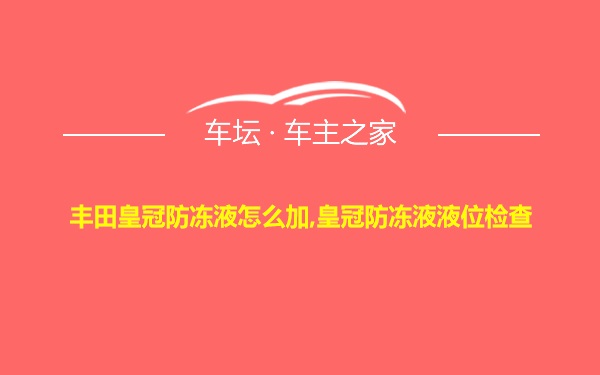 车坛 · 车主之家

丰田皇冠防冻液怎么加,皇冠防冻液液位检查